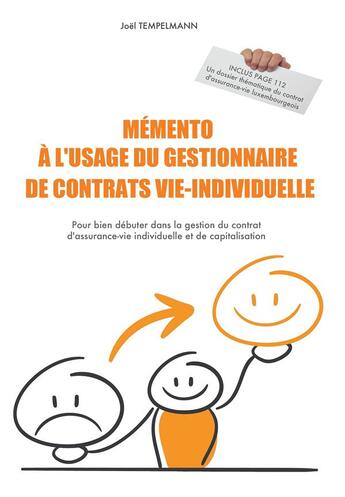 Joël TEMPELMANN

INCLUS PAGE 112
Un dossier thématique du contrat d'assurance-vie luxembourgeois

MÉMENTO
À L'USAGE DU GESTIONNAIRE
DE CONTRATS VIE-INDIVIDUELLE

Pour bien débuter dans la gestion du contrat d'assurance-vie individuelle et de capitalisation